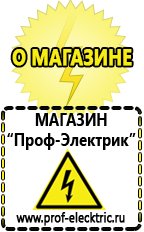 О МАГАЗИНЕ

МАГАЗИН
“Проф-Электрик”

www.prof-electric.ru